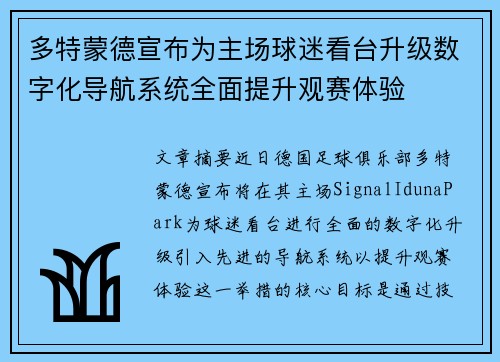 多特蒙德宣布为主场球迷看台升级数字化导航系统全面提升观赛体验

文章摘要近日德国足球俱乐部多特蒙德宣布将在其主场SignalIdunaPark为球迷看台进行全面的数字化升级引入先进的导航系统以提升观赛体验这一举措的核心目标是通过技